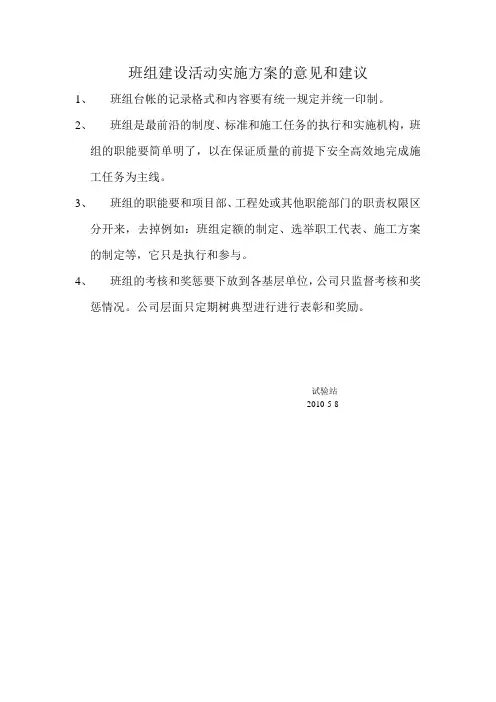 班组建设活动实施方案的意见和建议

1、 班组台帐的记录格式和内容要有统一规定并统一印制。

2、 班组是最前沿的制度、标准和施工任务的执行和实施机构，班组的职能要简单明了，以在保证质量的前提下安全高效地完成施工任务为主线。

3、 班组的职能要和项目部、工程处或其他职能部门的职责权限区分开来，去掉例如：班组定额的制定、选举职工代表、施工方案的制定等，它只是执行和参与。

4、 班组的考核和奖惩要下放到各基层单位，公司只监督考核和奖惩情况。公司层面只定期树典型进行进行表彰和奖励。

试验站
2010 5 8